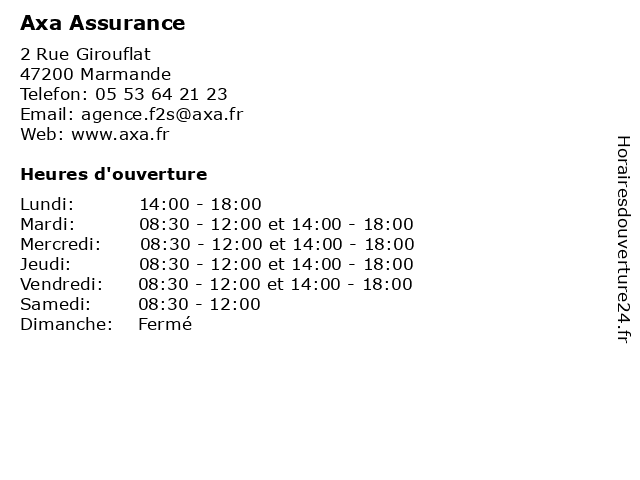 Axa Assurance

2 Rue Girouflat
47200 Marmande
Telefon: 05 53 64 21 23
Email: agence.f2s@axa.fr
Web: www.axa.fr

Heures d'ouverture

| | |
|---|---|
| Lundi: | 14:00 - 18:00 |
| Mardi: | 08:30 - 12:00 et 14:00 - 18:00 |
| Mercredi: | 08:30 - 12:00 et 14:00 - 18:00 |
| Jeudi: | 08:30 - 12:00 et 14:00 - 18:00 |
| Vendredi: | 08:30 - 12:00 et 14:00 - 18:00 |
| Samedi: | 08:30 - 12:00 |
| Dimanche: | Fermé |

Horairesdouverture24.fr